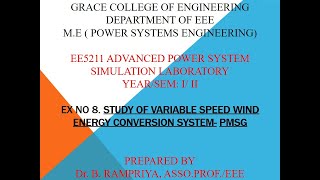 GRACE COLLEGE OF ENGINEERING
DEPARTMENT OF EEE
M.E ( POWER SYSTEMS ENGINEERING)

EE5211 ADVANCED POWER SYSTEM SIMULATION LABORATORY
YEAR/SEM: I/ II

EX NO 8. STUDY OF VARIABLE SPEED WIND ENERGY CONVERSION SYSTEM- PMSG

PREPARED BY
Dr. B. RAMPRIYA, ASSO.PROF./EEE